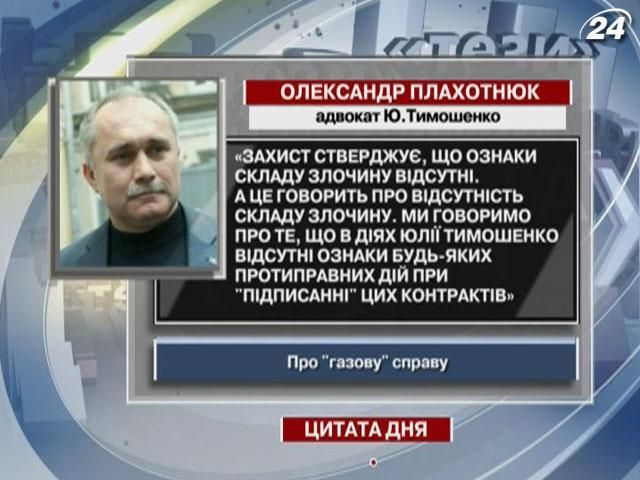 24

«ТЕЗИ»

ОЛЕКСАНДР ПЛАХОТНЮК

адвокат Ю.Тимошенко

«ЗАХИСТ СТВЕРДЖУЄ, ЩО ОЗНАКИ СКЛАДУ ЗЛОЧИНУ ВІДСУТНІ. А ЦЕ ГОВОРИТЬ ПРО ВІДСУТНІСТЬ СКЛАДУ ЗЛОЧИНУ. МИ ГОВОРИМО ПРО ТЕ, ЩО В ДІЯХ ЮЛІЇ ТИМОШЕНКО ВІДСУТНІ ОЗНАКИ БУДЬ-ЯКИХ ПРОТИПРАВНИХ ДІЙ ПРИ "ПІДПИСАННІ" ЦИХ КОНТРАКТІВ»

Про "газову" справу

ЦИТАТА ДНЯ